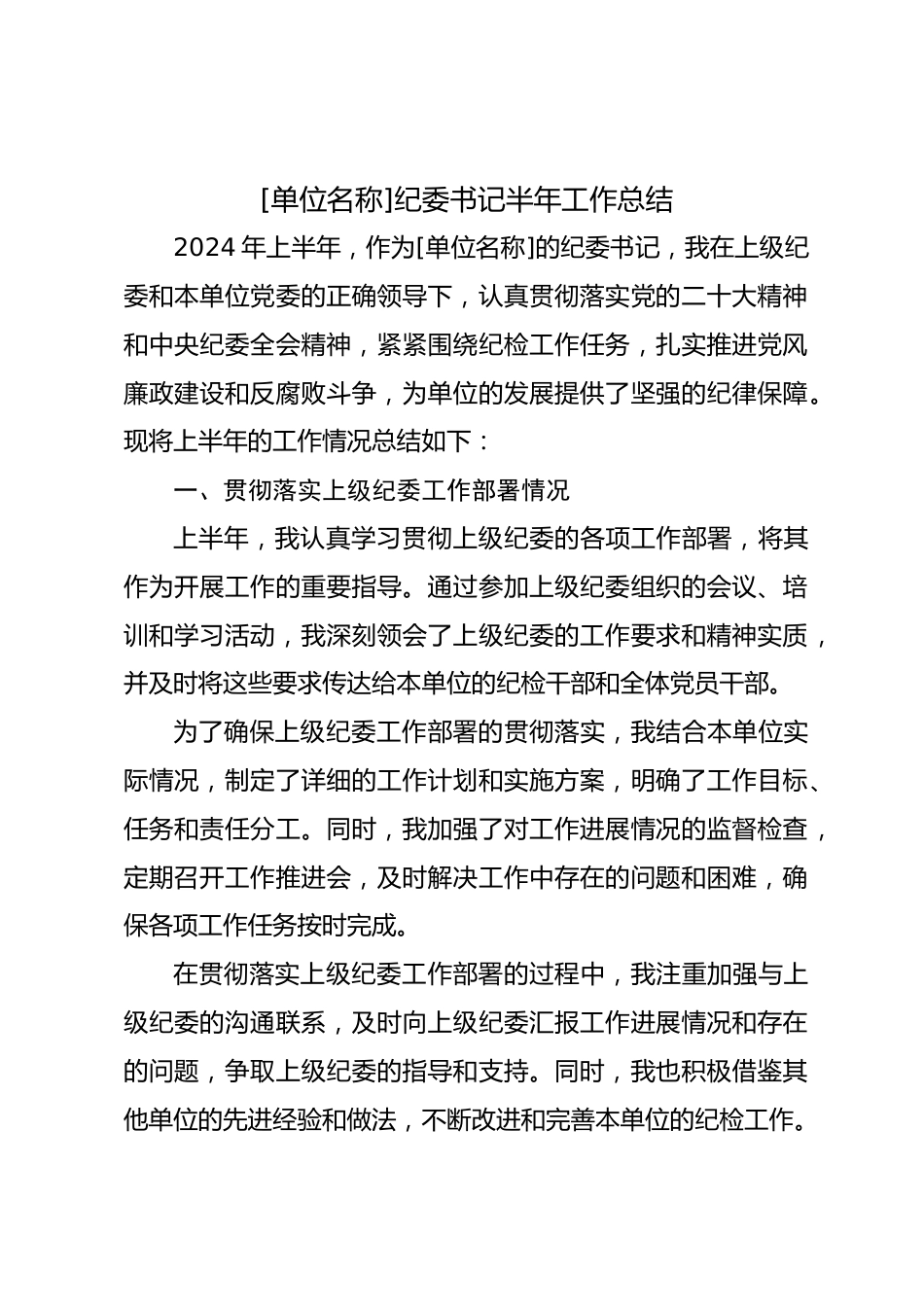 [单位名称]纪委书记半年工作总结

2024 年上半年，作为[单位名称]的纪委书记，我在上级纪委和本单位党委的正确领导下，认真贯彻落实党的二十大精神和中央纪委全会精神，紧紧围绕纪检工作任务，扎实推进党风廉政建设和反腐败斗争，为单位的发展提供了坚强的纪律保障。现将上半年的工作情况总结如下：

一、贯彻落实上级纪委工作部署情况

上半年，我认真学习贯彻上级纪委的各项工作部署，将其作为开展工作的重要指导。通过参加上级纪委组织的会议、培训和学习活动，我深刻领会了上级纪委的工作要求和精神实质，并及时将这些要求传达给本单位的纪检干部和全体党员干部。

为了确保上级纪委工作部署的贯彻落实，我结合本单位实际情况，制定了详细的工作计划和实施方案，明确了工作目标、任务和责任分工。同时，我加强了对工作进展情况的监督检查，定期召开工作推进会，及时解决工作中存在的问题和困难，确保各项工作任务按时完成。

在贯彻落实上级纪委工作部署的过程中，我注重加强与上级纪委的沟通联系，及时向上级纪委汇报工作进展情况和存在的问题，争取上级纪委的指导和支持。同时，我也积极借鉴其他单位的先进经验和做法，不断改进和完善本单位的纪检工作。